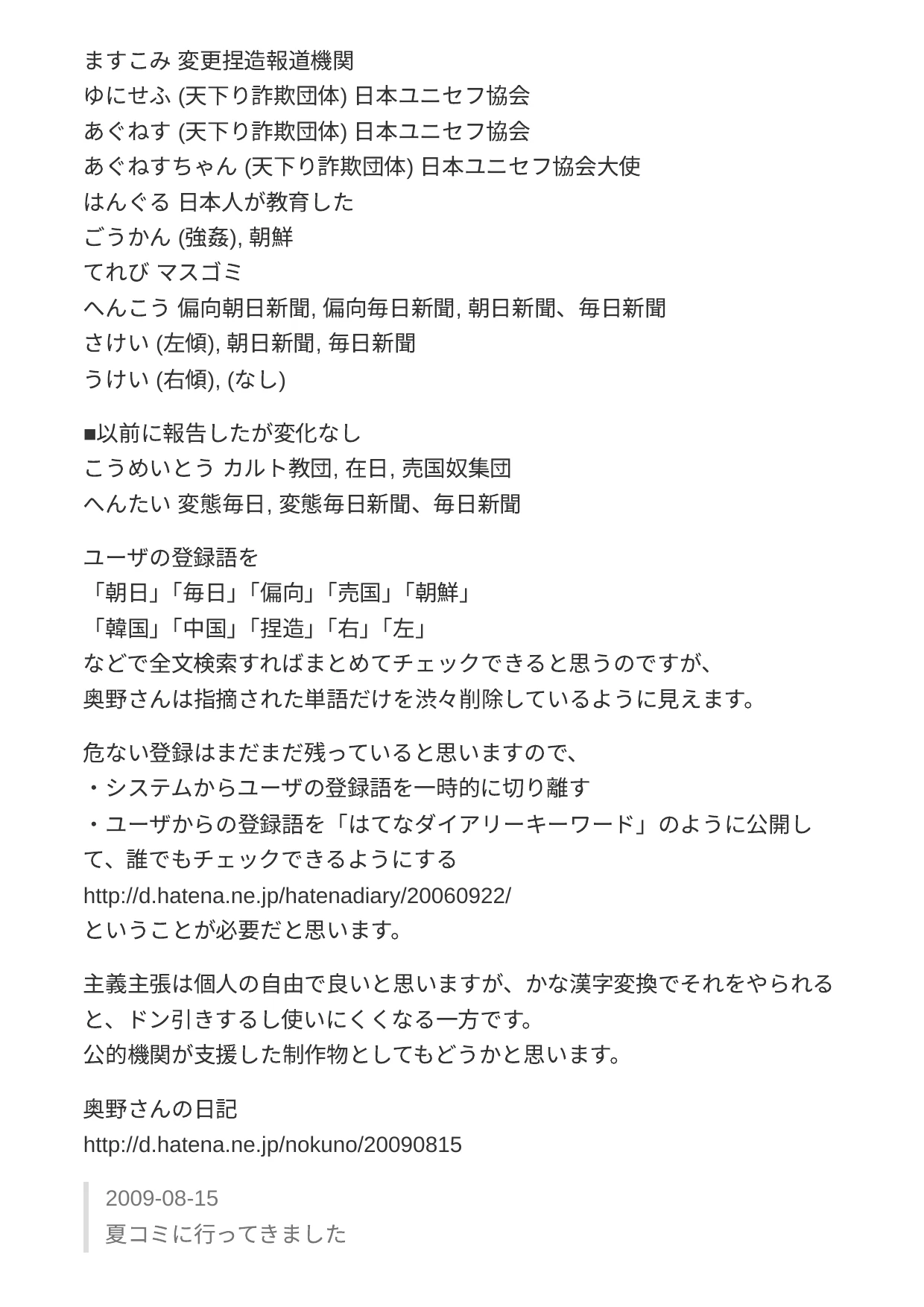 ますこみ 変更捏造報道機関
ゆにせふ (天下り詐欺団体) 日本ユニセフ協会
あぐねす (天下り詐欺団体) 日本ユニセフ協会
あぐねすちゃん (天下り詐欺団体) 日本ユニセフ協会大使
はんぐる 日本人が教育した
ごうかん (強姦), 朝鮮
てれび マスゴミ
へんこう 偏向朝日新聞, 偏向毎日新聞, 朝日新聞、毎日新聞
さけい (左傾), 朝日新聞, 毎日新聞
うけい (右傾), (なし)

■以前に報告したが変化なし
こうめいとう カルト教団, 在日, 売国奴集団
へんたい 変態毎日, 変態毎日新聞、毎日新聞

ユーザの登録語を
「朝日」「毎日」「偏向」「売国」「朝鮮」
「韓国」「中国」「捏造」「右」「左」
などで全文検索すればまとめてチェックできると思うのですが、
奥野さんは指摘された単語だけを渋々削除しているように見えます。

危ない登録はまだまだ残っていると思いますので、
・システムからユーザの登録語を一時的に切り離す
・ユーザからの登録語を「はてなダイアリーキーワード」のように公開して、誰でもチェックできるようにする
http://d.hatena.ne.jp/hatenadiary/20060922/
ということが必要だと思います。

主義主張は個人の自由で良いと思いますが、かな漢字変換でそれをやられると、ドン引きするし使いにくくなる一方です。
公的機関が支援した制作物としてもどうかと思います。

奥野さんの日記
http://d.hatena.ne.jp/nokuno/20090815

2009-08-15
夏コミに行ってきました